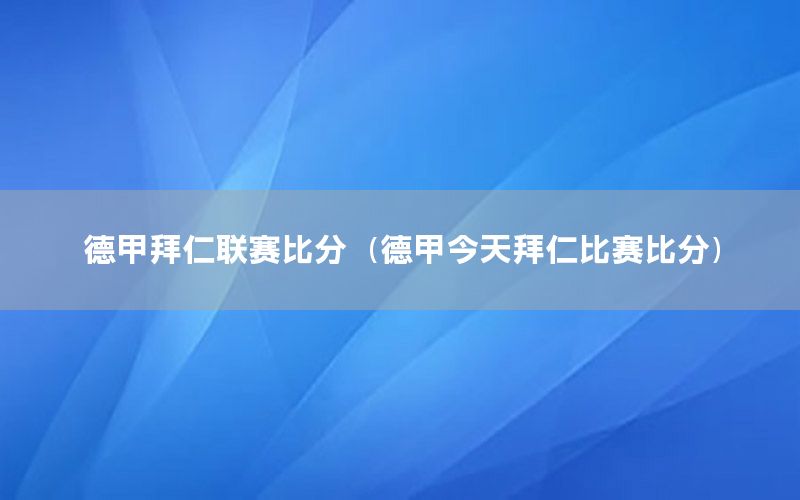 德甲拜仁联赛比分（德甲今天拜仁比赛比分）